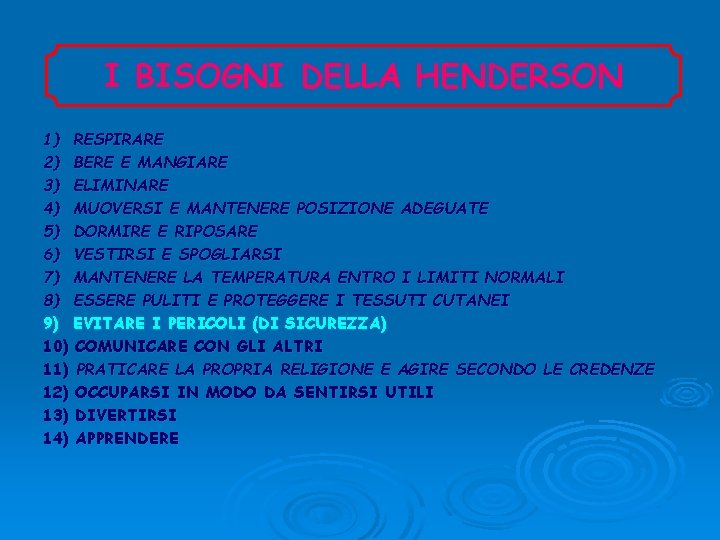 I BISOGNI DELLA HENDERSON

1) RESPIRARE
2) BERE E MANGIARE
3) ELIMINARE
4) MUOVERSI E MANTENERE POSIZIONE ADEGUATE
5) DORMIRE E RIPOSARE
6) VESTIRSI E SPOGLIARSI
7) MANTENERE LA TEMPERATURA ENTRO I LIMITI NORMALI
8) ESSERE PULITI E PROTEGGERE I TESSUTI CUTANEI
9) EVITARE I PERICOLI (DI SICUREZZA)
10) COMUNICARE CON GLI ALTRI
11) PRATICARE LA PROPRIA RELIGIONE E AGIRE SECONDO LE CREDENZE
12) OCCUPARSI IN MODO DA SENTIRSI UTILI
13) DIVERTIRSI
14) APPRENDERE